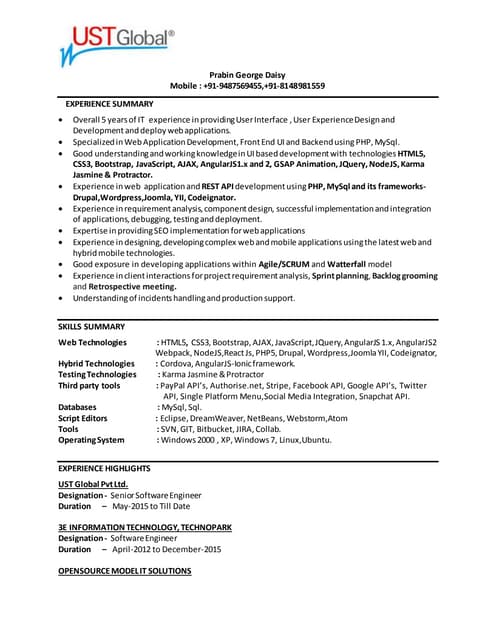 UST Global®

Prabin George Daisy
Mobile : +91-9487569455,+91-8148981559

EXPERIENCE SUMMARY

- Overall 5 years of IT experience in providing User Interface , User Experience Design and Development and deploy web applications.
- Specialized in Web Application Development, Front End UI and Backend using PHP, MySql.
- Good understanding and working knowledge in UI based development with technologies HTML5, CSS3, Bootstrap, JavaScript, AJAX, AngularJS1.x and 2, GSAP Animation, JQuery, NodeJS, Karma Jasmine & Protractor.
- Experience in web application and REST API development using PHP, MySql and its frameworks- Drupal,Wordpress,Joomla, YII, Codeignator.
- Experience in requirement analysis, component design, successful implementation and integration of applications, debugging, testing and deployment.
- Expertise in providing SEO implementation for web applications
- Experience in designing, developing complex web and mobile applications using the latest web and hybrid mobile technologies.
- Good exposure in developing applications within Agile/SCRUM and Watterfall model
- Experience in client interactions for project requirement analysis, Sprint planning, Backlog grooming and Retrospective meeting.
- Understanding of incidents handling and production support.

SKILLS SUMMARY

Web Technologies : HTML5, CSS3, Bootstrap, AJAX, JavaScript, JQuery, AngularJS 1.x, AngularJS2 Webpack, NodeJS,React Js, PHP5, Drupal, Wordpress,Joomla YII, Codeignator,
Hybrid Technologies : Cordova, AngularJS-Ionic framework.
Testing Technologies : Karma Jasmine & Protractor
Third party tools : PayPal API's, Authorise.net, Stripe, Facebook API, Google API's, Twitter API, Single Platform Menu,Social Media Integration, Snapchat API.
Databases : MySql, Sql.
Script Editors : Eclipse, DreamWeaver, NetBeans, Webstorm,Atom
Tools : SVN, GIT, Bitbucket, JIRA, Collab.
Operating System : Windows 2000 , XP, Windows 7, Linux,Ubuntu.

EXPERIENCE HIGHLIGHTS

UST Global Pvt Ltd.
Designation - Senior Software Engineer
Duration – May-2015 to Till Date

3E INFORMATION TECHNOLOGY, TECHNOPARK
Designation - Software Engineer
Duration – April-2012 to December-2015

OPENSOURCE MODEL IT SOLUTIONS